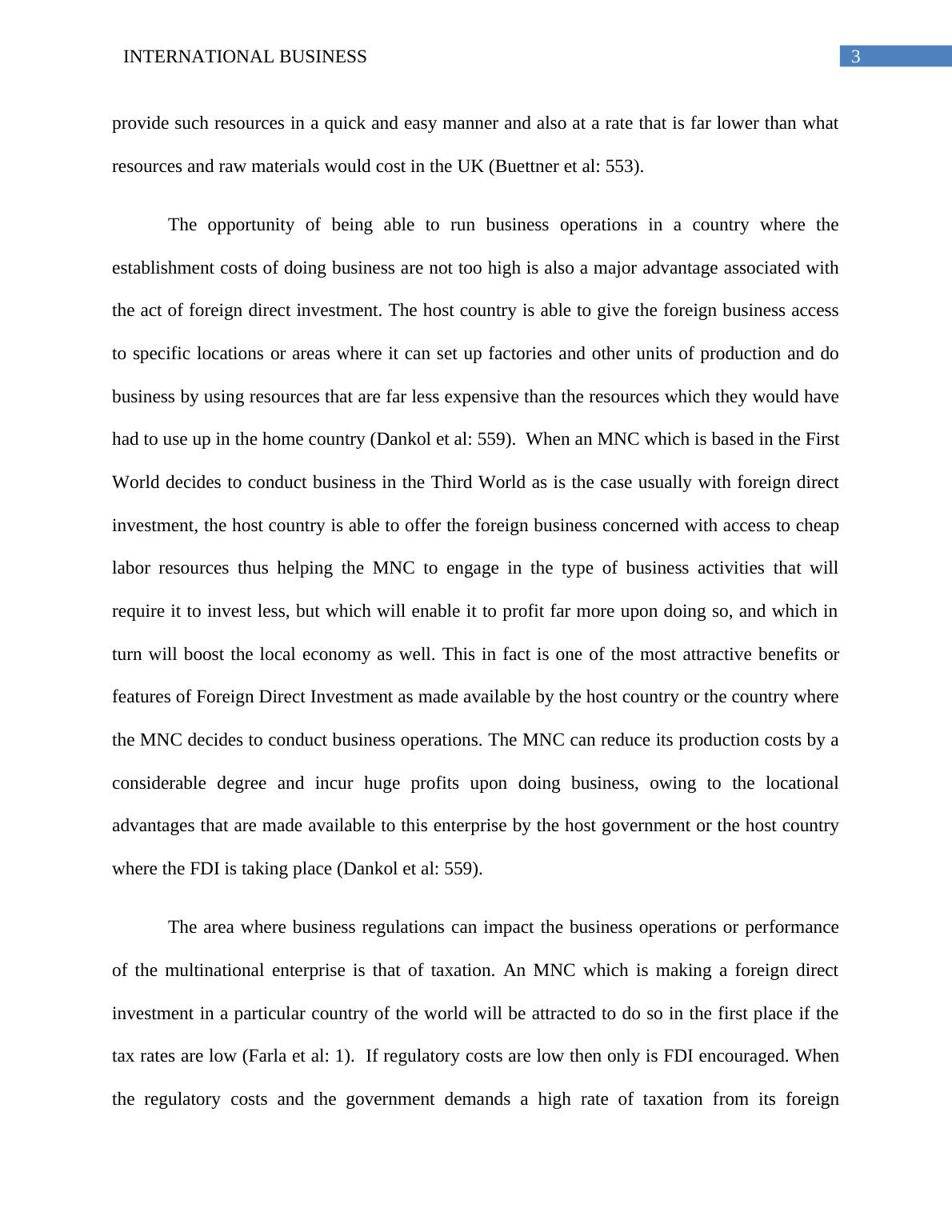 INTERNATIONAL BUSINESS

3

provide such resources in a quick and easy manner and also at a rate that is far lower than what resources and raw materials would cost in the UK (Buettner et al: 553).

The opportunity of being able to run business operations in a country where the establishment costs of doing business are not too high is also a major advantage associated with the act of foreign direct investment. The host country is able to give the foreign business access to specific locations or areas where it can set up factories and other units of production and do business by using resources that are far less expensive than the resources which they would have had to use up in the home country (Dankol et al: 559). When an MNC which is based in the First World decides to conduct business in the Third World as is the case usually with foreign direct investment, the host country is able to offer the foreign business concerned with access to cheap labor resources thus helping the MNC to engage in the type of business activities that will require it to invest less, but which will enable it to profit far more upon doing so, and which in turn will boost the local economy as well. This in fact is one of the most attractive benefits or features of Foreign Direct Investment as made available by the host country or the country where the MNC decides to conduct business operations. The MNC can reduce its production costs by a considerable degree and incur huge profits upon doing business, owing to the locational advantages that are made available to this enterprise by the host government or the host country where the FDI is taking place (Dankol et al: 559).

The area where business regulations can impact the business operations or performance of the multinational enterprise is that of taxation. An MNC which is making a foreign direct investment in a particular country of the world will be attracted to do so in the first place if the tax rates are low (Farla et al: 1). If regulatory costs are low then only is FDI encouraged. When the regulatory costs and the government demands a high rate of taxation from its foreign